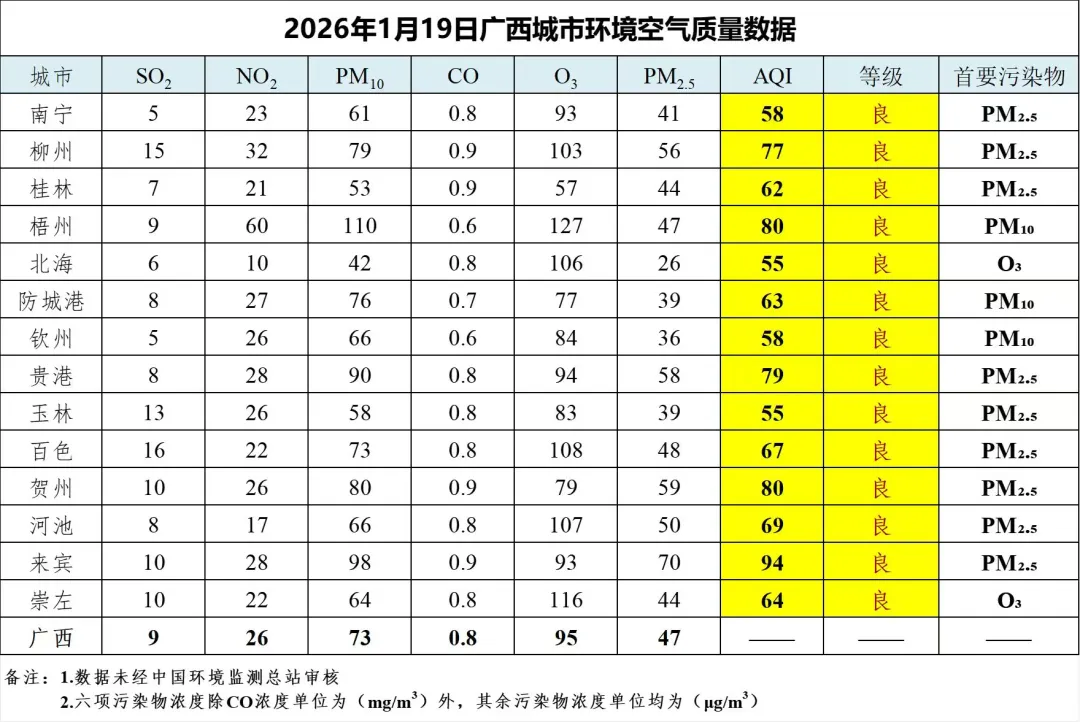 2026年1月19日广西城市环境空气质量数据

| 城市 | $SO_2$ | $NO_2$ | $PM_{10}$ | CO | $O_3$ | $PM_{2.5}$ | AQI | 等级 | 首要污染物 |
|---|---|---|---|---|---|---|---|---|---|
| 南宁 | 5 | 23 | 61 | 0.8 | 93 | 41 | 58 | 良 | $PM_{2.5}$ |
| 柳州 | 15 | 32 | 79 | 0.9 | 103 | 56 | 77 | 良 | $PM_{2.5}$ |
| 桂林 | 7 | 21 | 53 | 0.9 | 57 | 44 | 62 | 良 | $PM_{2.5}$ |
| 梧州 | 9 | 60 | 110 | 0.6 | 127 | 47 | 80 | 良 | $PM_{10}$ |
| 北海 | 6 | 10 | 42 | 0.8 | 106 | 26 | 55 | 良 | $O_3$ |
| 防城港 | 8 | 27 | 76 | 0.7 | 77 | 39 | 63 | 良 | $PM_{10}$ |
| 钦州 | 5 | 26 | 66 | 0.6 | 84 | 36 | 58 | 良 | $PM_{10}$ |
| 贵港 | 8 | 28 | 90 | 0.8 | 94 | 58 | 79 | 良 | $PM_{2.5}$ |
| 玉林 | 13 | 26 | 58 | 0.8 | 83 | 39 | 55 | 良 | $PM_{2.5}$ |
| 百色 | 16 | 22 | 73 | 0.8 | 108 | 48 | 67 | 良 | $PM_{2.5}$ |
| 贺州 | 10 | 26 | 80 | 0.9 | 79 | 59 | 80 | 良 | $PM_{2.5}$ |
| 河池 | 8 | 17 | 66 | 0.8 | 107 | 50 | 69 | 良 | $PM_{2.5}$ |
| 来宾 | 10 | 28 | 98 | 0.9 | 93 | 70 | 94 | 良 | $PM_{2.5}$ |
| 崇左 | 10 | 22 | 64 | 0.8 | 116 | 44 | 64 | 良 | $O_3$ |
| 广西 | 9 | 26 | 73 | 0.8 | 95 | 47 | —— | —— | —— |

备注：1.数据未经中国环境监测总站审核
2.六项污染物浓度除CO浓度单位为（$mg/m^3$）外，其余污染物浓度单位均为（$\mu g/m^3$）